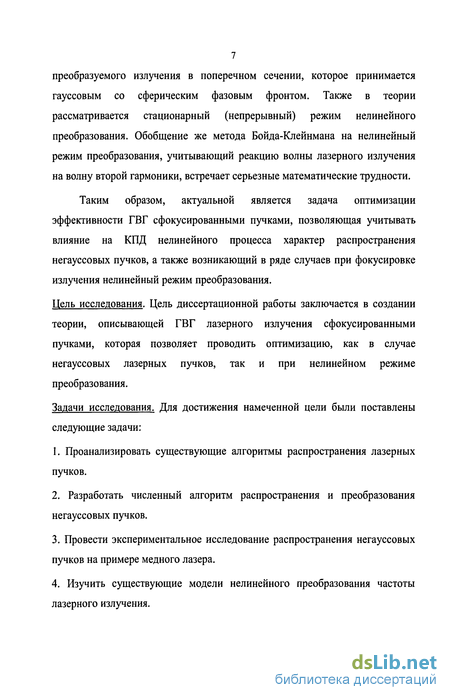 7

преобразуемого излучения в поперечном сечении, которое принимается гауссовым со сферическим фазовым фронтом. Также в теории рассматривается стационарный (непрерывный) режим нелинейного преобразования. Обобщение же метода Бойда-Клейнмана на нелинейный режим преобразования, учитывающий реакцию волны лазерного излучения на волну второй гармоники, встречает серьезные математические трудности.

Таким образом, актуальной является задача оптимизации эффективности ГВГ сфокусированными пучками, позволяющая учитывать влияние на КПД нелинейного процесса характер распространения негауссовых пучков, а также возникающий в ряде случаев при фокусировке излучения нелинейный режим преобразования.

Цель исследования. Цель диссертационной работы заключается в создании теории, описывающей ГВГ лазерного излучения сфокусированными пучками, которая позволяет проводить оптимизацию, как в случае негауссовых лазерных пучков, так и при нелинейном режиме преобразования.

Задачи исследования. Для достижения намеченной цели были поставлены следующие задачи:

1. Проанализировать существующие алгоритмы распространения лазерных пучков.

2. Разработать численный алгоритм распространения и преобразования негауссовых пучков.

3. Провести экспериментальное исследование распространения негауссовых пучков на примере медного лазера.

4. Изучить существующие модели нелинейного преобразования частоты лазерного излучения.

dsLib.net
библиотека диссертаций